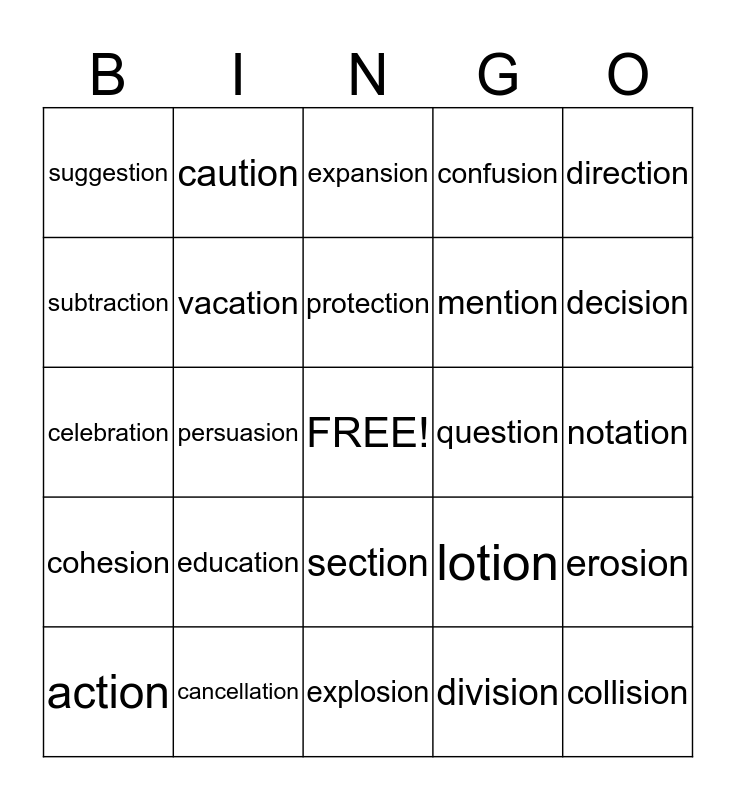 | B | I | N | G | O |
|---|---|---|---|---|
| suggestion | caution | expansion | confusion | direction |
| subtraction | vacation | protection | mention | decision |
| celebration | persuasion | FREE! | question | notation |
| cohesion | education | section | lotion | erosion |
| action | cancellation | explosion | division | collision |